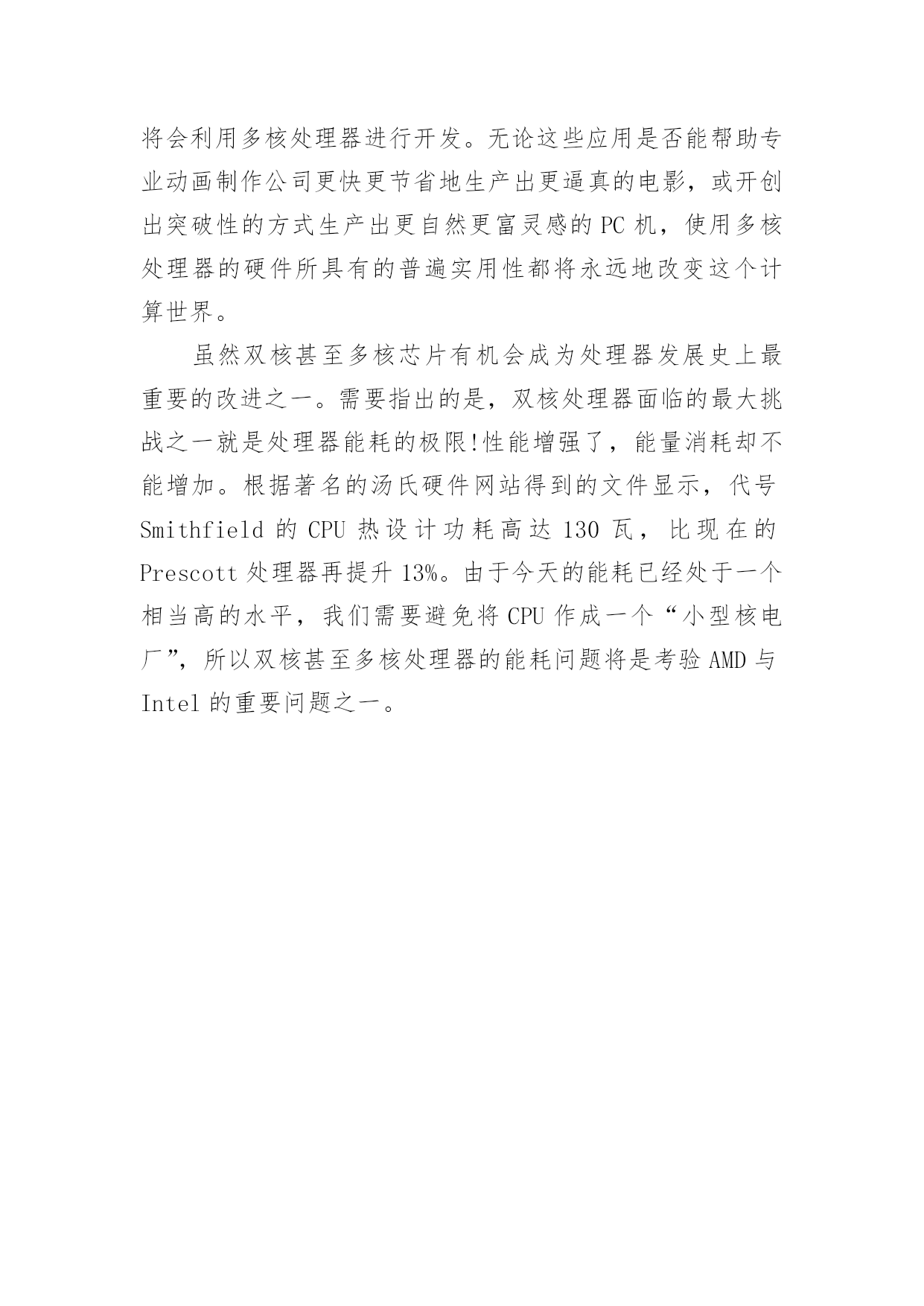 将会利用多核处理器进行开发。无论这些应用是否能帮助专业动画制作公司更快更节省地生产出更逼真的电影，或开创出突破性的方式生产出更自然更富灵感的 PC 机，使用多核处理器的硬件所具有的普遍实用性都将永远地改变这个计算世界。

虽然双核甚至多核芯片有机会成为处理器发展史上最重要的改进之一。需要指出的是，双核处理器面临的最大挑战之一就是处理器能耗的极限!性能增强了，能量消耗却不能增加。根据著名的汤氏硬件网站得到的文件显示，代号 Smithfield 的 CPU 热设计功耗高达 130 瓦，比现在的 Prescott 处理器再提升 13%。由于今天的能耗已经处于一个相当高的水平，我们需要避免将 CPU 作成一个“小型核电厂”，所以双核甚至多核处理器的能耗问题将是考验 AMD 与 Intel 的重要问题之一。